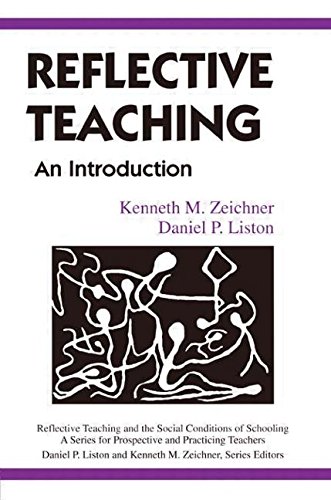 REFLECTIVE TEACHING

An Introduction

Kenneth M. Zeichner
Daniel P. Liston

Reflective Teaching and the Social Conditions of Schooling
A Series for Prospective and Practicing Teachers
Daniel P. Liston and Kenneth M. Zeichner, Series Editors